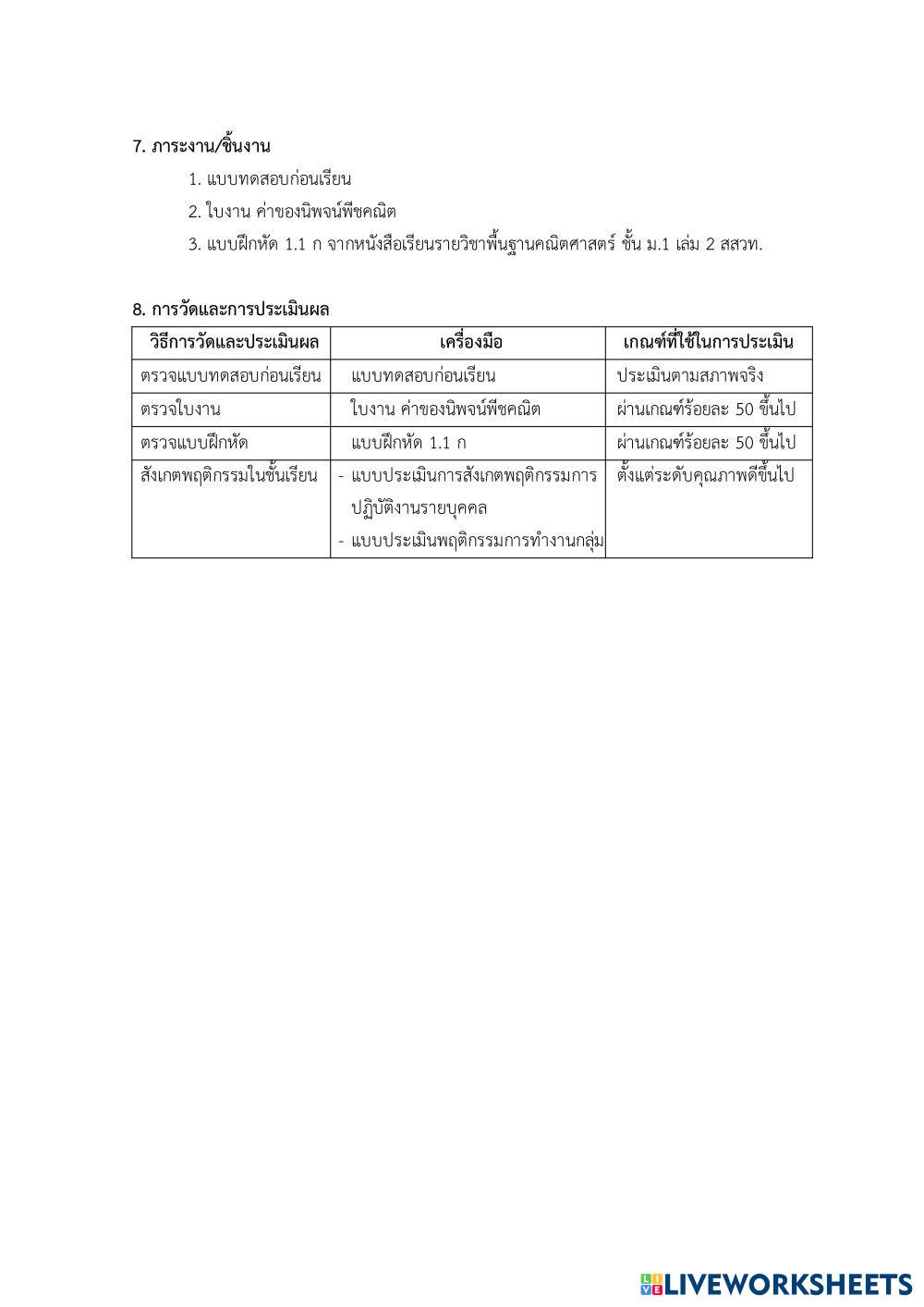 7. ภาระงาน/ชิ้นงาน

1. แบบทดสอบก่อนเรียน

2. ใบงาน ค่าของนิพจน์พีชคณิต

3. แบบฝึกหัด 1.1 ก จากหนังสือเรียนรายวิชาพื้นฐานคณิตศาสตร์ ชั้น ม.1 เล่ม 2 สสวท.

8. การวัดและการประเมินผล

| วิธีการวัดและประเมินผล | เครื่องมือ | เกณฑ์ที่ใช้ในการประเมิน |
|---|---|---|
| ตรวจแบบทดสอบก่อนเรียน | แบบทดสอบก่อนเรียน | ประเมินตามสภาพจริง |
| ตรวจใบงาน | ใบงาน ค่าของนิพจน์พีชคณิต | ผ่านเกณฑ์ร้อยละ 50 ขึ้นไป |
| ตรวจแบบฝึกหัด | แบบฝึกหัด 1.1 ก | ผ่านเกณฑ์ร้อยละ 50 ขึ้นไป |
| สังเกตพฤติกรรมในชั้นเรียน | - แบบประเมินการสังเกตพฤติกรรมการปฏิบัติงานรายบุคคล - แบบประเมินพฤติกรรมการทำงานกลุ่ม | ตั้งแต่ระดับคุณภาพดีขึ้นไป |

LIVEWORKSHEETS